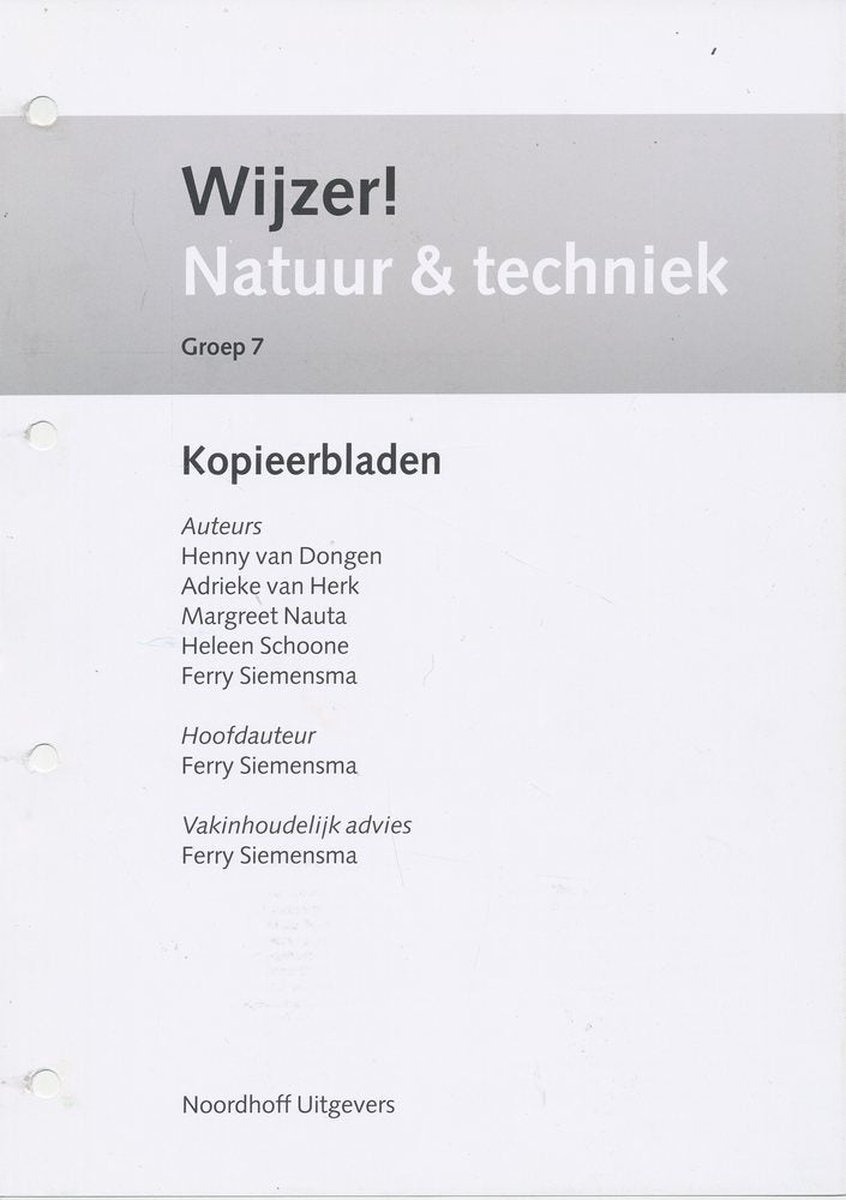 Wijzer!
Natuur & techniek

Groep 7

Kopieerbladen

Auteurs
Henny van Dongen
Adrieke van Herk
Margreet Nauta
Heleen Schoone
Ferry Siemensma

Hoofdauteur
Ferry Siemensma

Vakinhoudelijk advies
Ferry Siemensma

Noordhoff Uitgevers